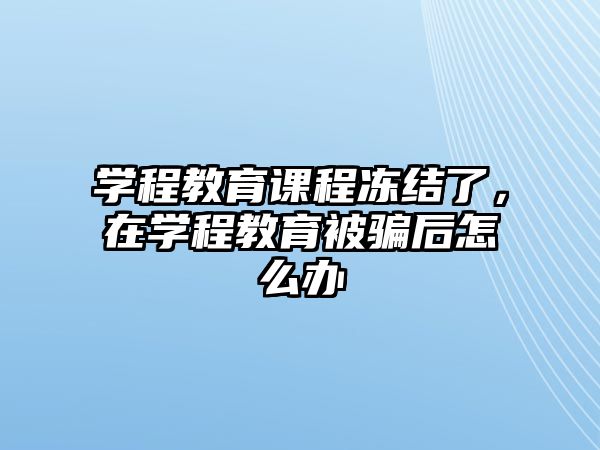 学程教育课程冻结了，在学程教育被骗后怎么办